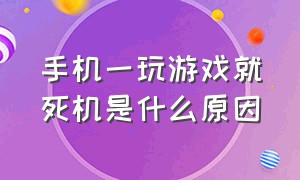 手机一玩游戏就死机是什么原因